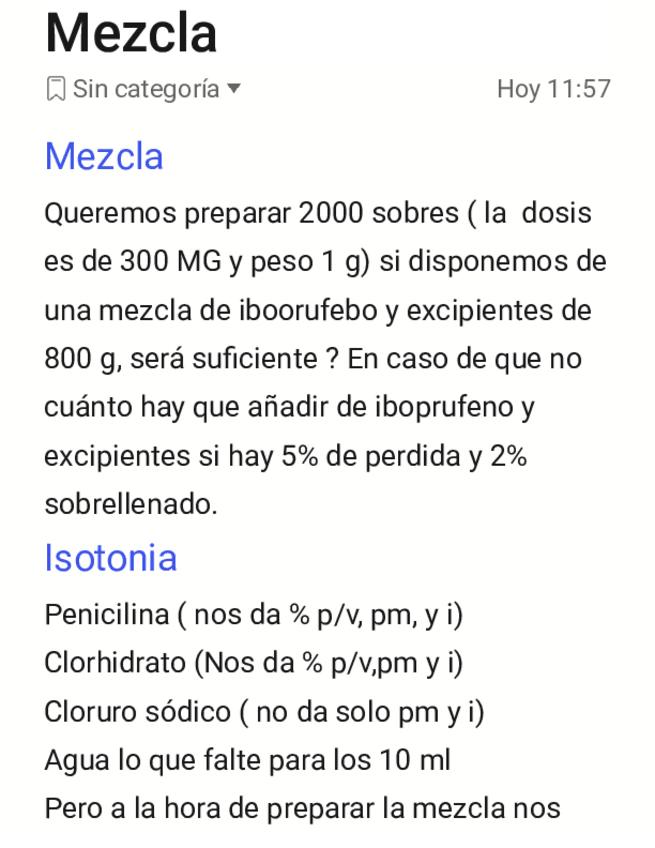 Mezcla

Sin categoría

Hoy 11:57

Mezcla

Queremos preparar 2000 sobres ( la dosis es de 300 MG y peso 1 g) si disponemos de una mezcla de iboorufebo y excipientes de 800 g, será suficiente ? En caso de que no cuánto hay que añadir de iboprufeno y excipientes si hay 5% de perdida y 2% sobrellenado.

Isotonia

Penicilina ( nos da % p/v, pm, y i)
Clorhidrato (Nos da % p/v,pm y i)
Cloruro sódico ( no da solo pm y i)
Agua lo que falte para los 10 ml
Pero a la hora de preparar la mezcla nos